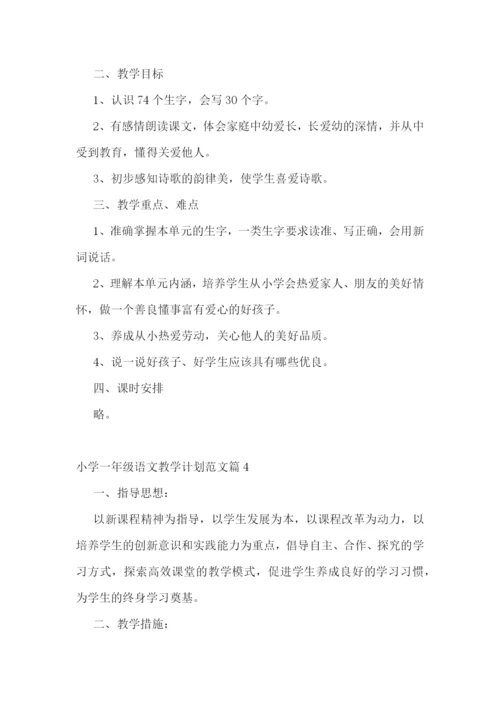 二、教学目标

1、认识 74 个生字，会写 30 个字。

2、有感情朗读课文，体会家庭中幼爱长，长爱幼的深情，并从中受到教育，懂得关爱他人。

3、初步感知诗歌的韵律美，使学生喜爱诗歌。

三、教学重点、难点

1、准确掌握本单元的生字，一类生字要求读准、写正确，会用新词说话。

2、理解本单元内涵，培养学生从小学会热爱家人、朋友的美好情怀，做一个善良懂事富有爱心的好孩子。

3、养成从小热爱劳动，关心他人的美好品质。

4、说一说好孩子、好学生应该具有哪些优良。

四、课时安排

略。

小学一年级语文教学计划范文篇 4

一、指导思想：

以新课程精神为指导，以学生发展为本，以课程改革为动力，以培养学生的创新意识和实践能力为重点，倡导自主、合作、探究的学习方式，探索高效课堂的教学模式，促进学生养成良好的学习习惯，为学生的终身学习奠基。

二、教学措施：